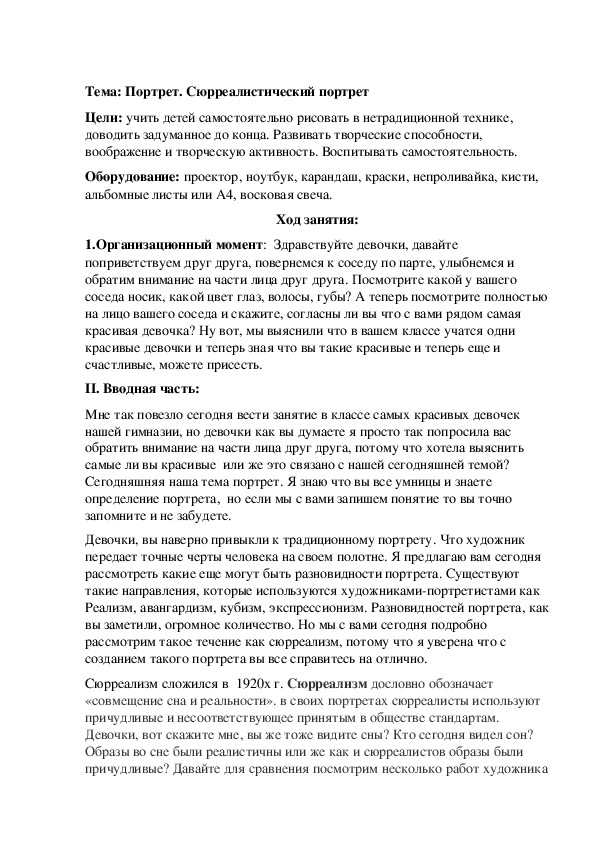 Тема: Портрет. Сюрреалистический портрет

Цели: учить детей самостоятельно рисовать в нетрадиционной технике, доводить задуманное до конца. Развивать творческие способности, воображение и творческую активность. Воспитывать самостоятельность.

Оборудование: проектор, ноутбук, карандаш, краски, непроливайка, кисти, альбомные листы или А4, восковая свеча.

Ход занятия:

1.Организационный момент: Здравствуйте девочки, давайте поприветствуем друг друга, повернемся к соседу по парте, улыбнемся и обратим внимание на части лица друг друга. Посмотрите какой у вашего соседа носик, какой цвет глаз, волосы, губы? А теперь посмотрите полностью на лицо вашего соседа и скажите, согласны ли вы что с вами рядом самая красивая девочка? Ну вот, мы выяснили что в вашем классе учатся одни красивые девочки и теперь зная что вы такие красивые и теперь еще и счастливые, можете присесть.

II. Вводная часть:

Мне так повезло сегодня вести занятие в классе самых красивых девочек нашей гимназии, но девочки как вы думаете я просто так попросила вас обратить внимание на части лица друг друга, потому что хотела выяснить самые ли вы красивые или же это связано с нашей сегодняшней темой? Сегодняшняя наша тема портрет. Я знаю что вы все умницы и знаете определение портрета, но если мы с вами запишем понятие то вы точно запомните и не забудете.

Девочки, вы наверно привыкли к традиционному портрету. Что художник передает точные черты человека на своем полотне. Я предлагаю вам сегодня рассмотреть какие еще могут быть разновидности портрета. Существуют такие направления, которые используются художниками-портретистами как Реализм, авангардизм, кубизм, экспрессионизм. Разновидностей портрета, как вы заметили, огромное количество. Но мы с вами сегодня подробно рассмотрим такое течение как сюрреализм, потому что я уверена что с созданием такого портрета вы все справитесь на отлично.

Сюрреализм сложился в 1920х г. Сюрреализм дословно обозначает «совмещение сна и реальности». в своих портретах сюрреалисты используют причудливые и несоответствующее принятым в обществе стандартам. Девочки, вот скажите мне, вы же тоже видите сны? Кто сегодня видел сон? Образы во сне были реалистичны или же как и сюрреалистов образы были причудливые? Давайте для сравнения посмотрим несколько работ художника